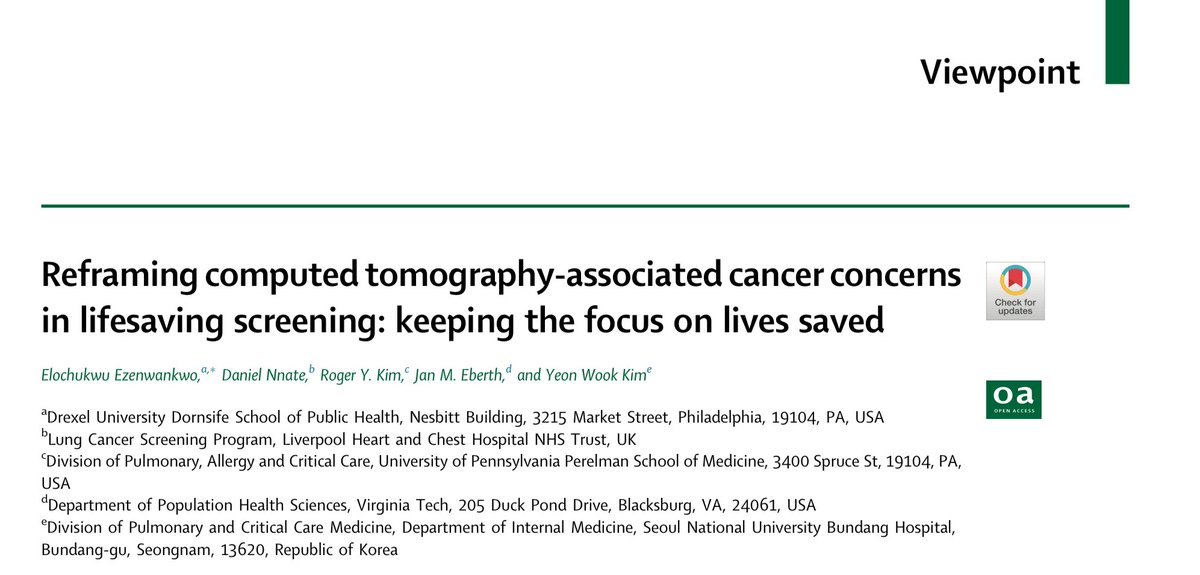 Viewpoint

Reframing computed tomography-associated cancer concerns in lifesaving screening: keeping the focus on lives saved

Check for updates

Elochukwu Ezenwankwo,$^{a,*}$ Daniel Nnate,$^{b}$ Roger Y. Kim,$^{c}$ Jan M. Eberth,$^{d}$ and Yeon Wook Kim$^{e}$

oa OPEN ACCESS

$^{a}$Drexel University Dornsife School of Public Health, Nesbitt Building, 3215 Market Street, Philadelphia, 19104, PA, USA
$^{b}$Lung Cancer Screening Program, Liverpool Heart and Chest Hospital NHS Trust, UK
$^{c}$Division of Pulmonary, Allergy and Critical Care, University of Pennsylvania Perelman School of Medicine, 3400 Spruce St, 19104, PA, USA
$^{d}$Department of Population Health Sciences, Virginia Tech, 205 Duck Pond Drive, Blacksburg, VA, 24061, USA
$^{e}$Division of Pulmonary and Critical Care Medicine, Department of Internal Medicine, Seoul National University Bundang Hospital, Bundang-gu, Seongnam, 13620, Republic of Korea